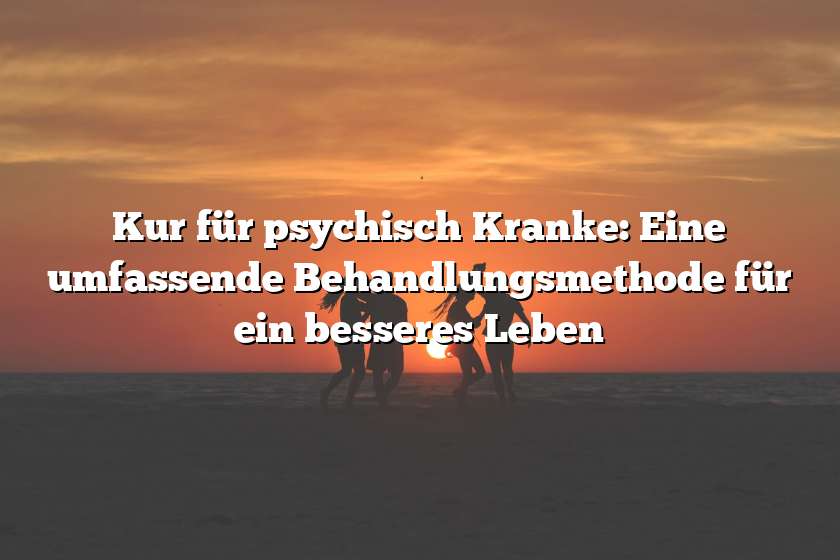 Kur für psychisch Kranke: Eine umfassende Behandlungsmethode für ein besseres Leben